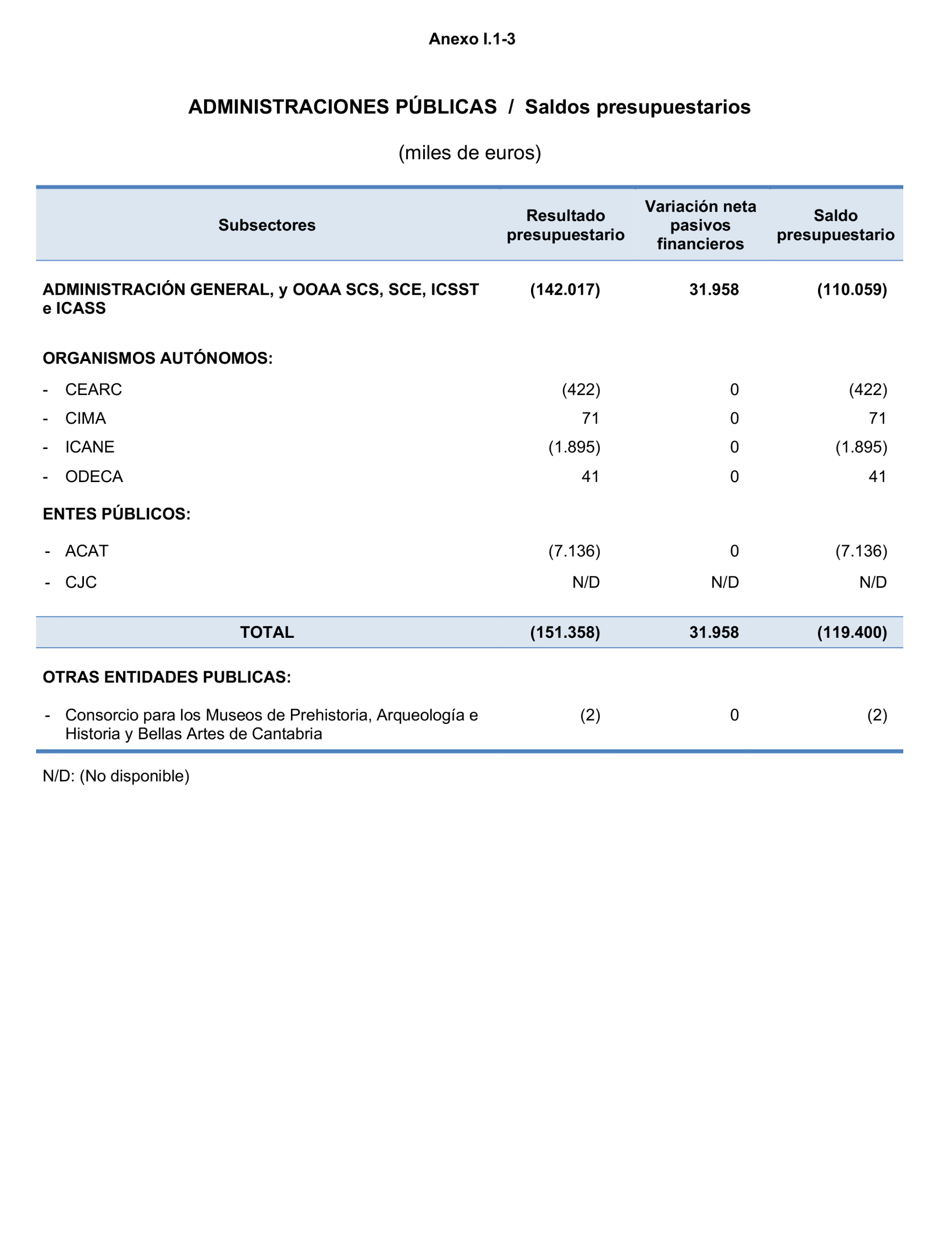 Anexo I.1-3

ADMINISTRACIONES PÚBLICAS / Saldos presupuestarios

(miles de euros)

| Subsectores | Resultado presupuestario | Variación neta pasivos financieros | Saldo presupuestario |
|---|---|---|---|
| ADMINISTRACIÓN GENERAL, y OOAA SCS, SCE, ICSST e ICASS | (142.017) | 31.958 | (110.059) |
| ORGANISMOS AUTÓNOMOS: | | | |
| - CEARC | (422) | 0 | (422) |
| - CIMA | 71 | 0 | 71 |
| - ICANE | (1.895) | 0 | (1.895) |
| - ODECA | 41 | 0 | 41 |
| ENTES PÚBLICOS: | | | |
| - ACAT | (7.136) | 0 | (7.136) |
| - CJC | N/D | N/D | N/D |
| TOTAL | (151.358) | 31.958 | (119.400) |
| OTRAS ENTIDADES PUBLICAS: | | | |
| - Consorcio para los Museos de Prehistoria, Arqueología e Historia y Bellas Artes de Cantabria | (2) | 0 | (2) |

N/D: (No disponible)